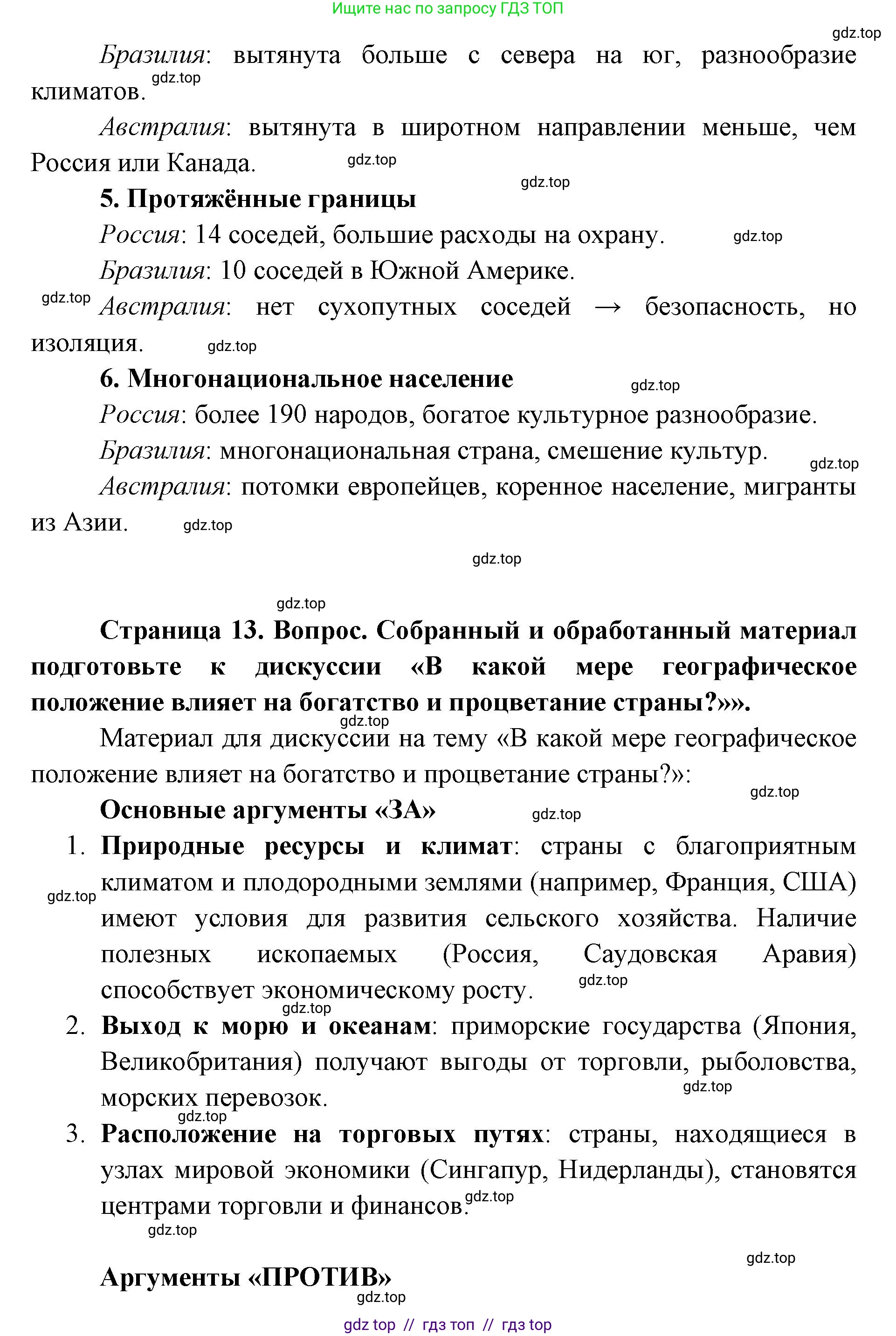 Ищите нас по запросу ГДЗ ТОП

gdz.top

Бразилия: вытянута больше с севера на юг, разнообразие климатов. gdz.top

Австралия: вытянута в широтном направлении меньше, чем Россия или Канада. gdz.top

gdz.top

5. Протяжённые границы

Россия: 14 соседей, большие расходы на охрану. gdz.top

Бразилия: 10 соседей в Южной Америке.

gdz.top Австралия: нет сухопутных соседей → безопасность, но изоляция. gdz.top

6. Многонациональное население gdz.top

Россия: более 190 народов, богатое культурное разнообразие.

Бразилия: многонациональная страна, смешение культур. gdz.top

Австралия: потомки европейцев, коренное население, мигранты из Азии. gdz.top

gdz.top

gdz.top

Страница 13. Вопрос. Собранный и обработанный материал подготовьте к дискуссии «В какой мере географическое положение влияет на богатство и процветание страны?»».

gdz.top

Материал для дискуссии на тему «В какой мере географическое положение влияет на богатство и процветание страны?»:

gdz.top

Основные аргументы «ЗА» gdz.top

1. Природные ресурсы и климат: страны с благоприятным климатом и плодородными землями (например, Франция, США) имеют условия для развития сельского хозяйства. Наличие полезных ископаемых (Россия, Саудовская Аравия) способствует экономическому росту. gdz.top

gdz.top

gdz.top

2. Выход к морю и океанам: приморские государства (Япония, Великобритания) получают выгоды от торговли, рыболовства, морских перевозок. gdz.top

gdz.top

3. Расположение на торговых путях: страны, находящиеся в узлах мировой экономики (Сингапур, Нидерланды), становятся центрами торговли и финансов. gdz.top

gdz.top

gdz.top

Аргументы «ПРОТИВ»

gdz.top

gdz top // гдз топ // гдз top